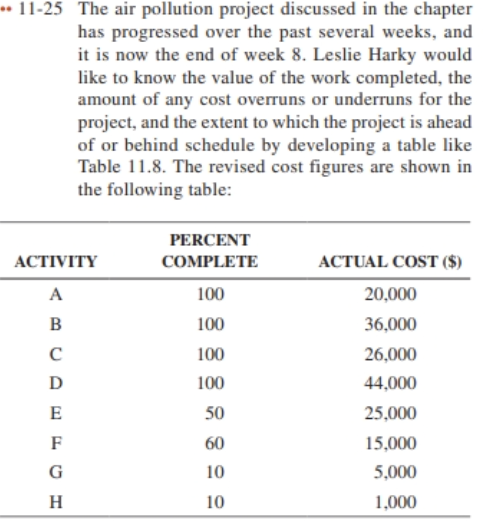 •• 11-25 The air pollution project discussed in the chapter has progressed over the past several weeks, and it is now the end of week 8. Leslie Harky would like to know the value of the work completed, the amount of any cost overruns or underruns for the project, and the extent to which the project is ahead of or behind schedule by developing a table like Table 11.8. The revised cost figures are shown in the following table:

| ACTIVITY | PERCENT COMPLETE | ACTUAL COST ($) |
|---|---|---|
| A | 100 | 20,000 |
| B | 100 | 36,000 |
| C | 100 | 26,000 |
| D | 100 | 44,000 |
| E | 50 | 25,000 |
| F | 60 | 15,000 |
| G | 10 | 5,000 |
| H | 10 | 1,000 |